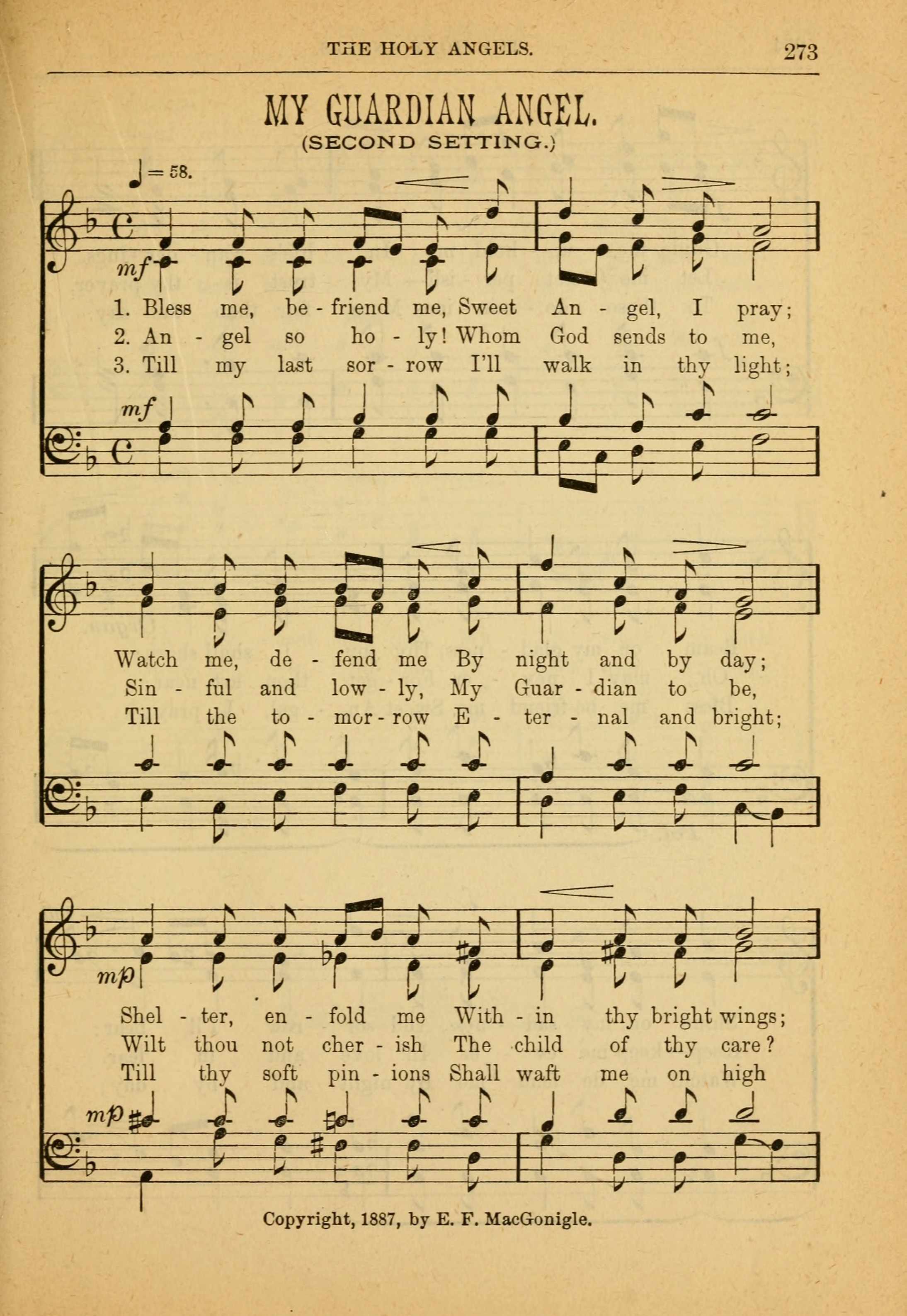 THE HOLY ANGELS. 273

MY GUARDIAN ANGEL.
(SECOND SETTING.)

♩ = 58.

mf

1. Bless me, be - friend me, Sweet An - gel, I pray;
2. An - gel so ho - ly! Whom God sends to me,
3. Till my last sor - row I'll walk in thy light;

mf

Watch me, de - fend me By night and by day;
Sin - ful and low - ly, My Guar - dian to be,
Till the to - mor - row E - ter - nal and bright;

mp

Shel - ter, en - fold me With - in thy bright wings;
Wilt thou not cher - ish The child of thy care?
Till thy soft pin - ions Shall waft me on high

mp

Copyright, 1887, by E. F. MacGonigle.